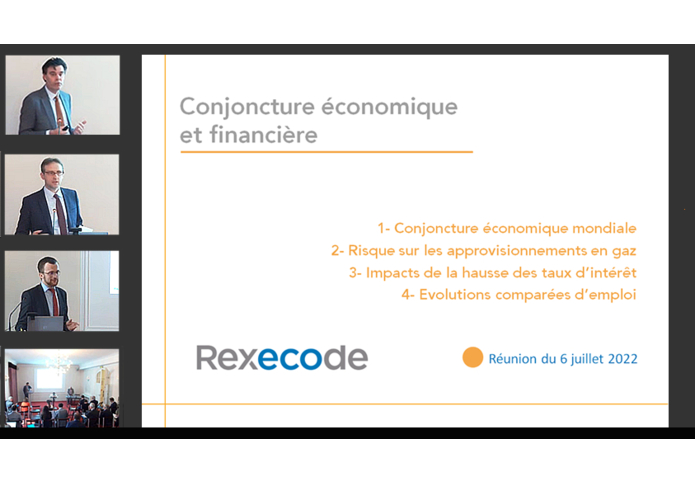 Conjoncture économique et financière

1- Conjoncture économique mondiale
2- Risque sur les approvisionnements en gaz
3- Impacts de la hausse des taux d'intérêt
4- Evolutions comparées d'emploi

Rexecode

Réunion du 6 juillet 2022